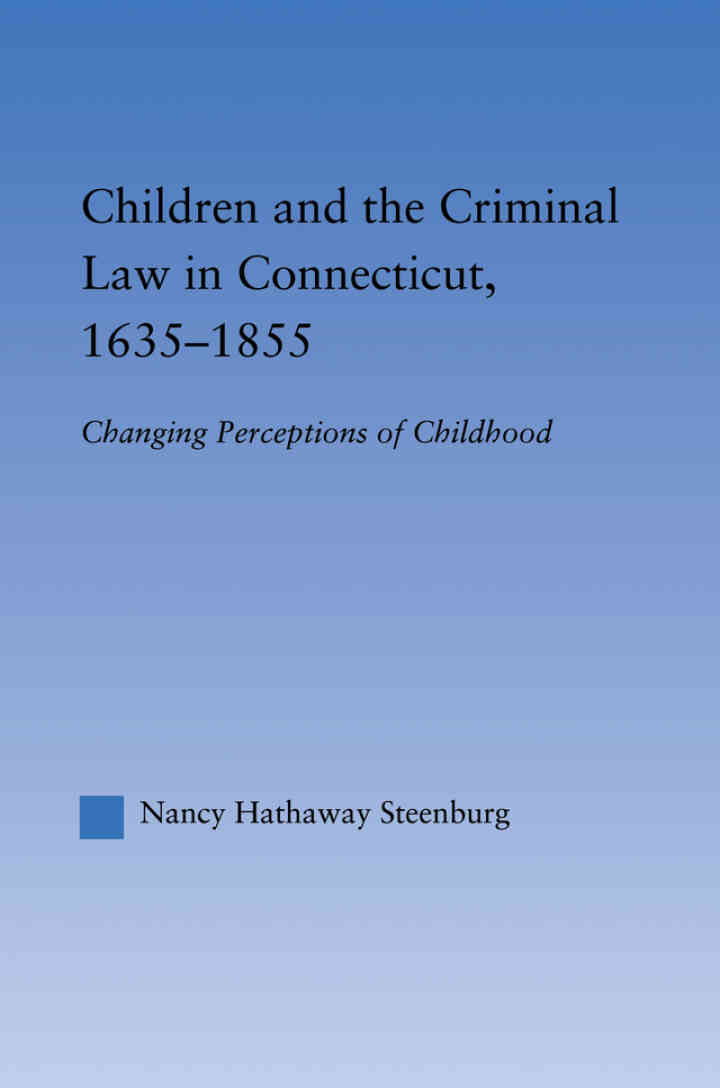 Children and the Criminal Law in Connecticut, 1635–1855

Changing Perceptions of Childhood

Nancy Hathaway Steenburg